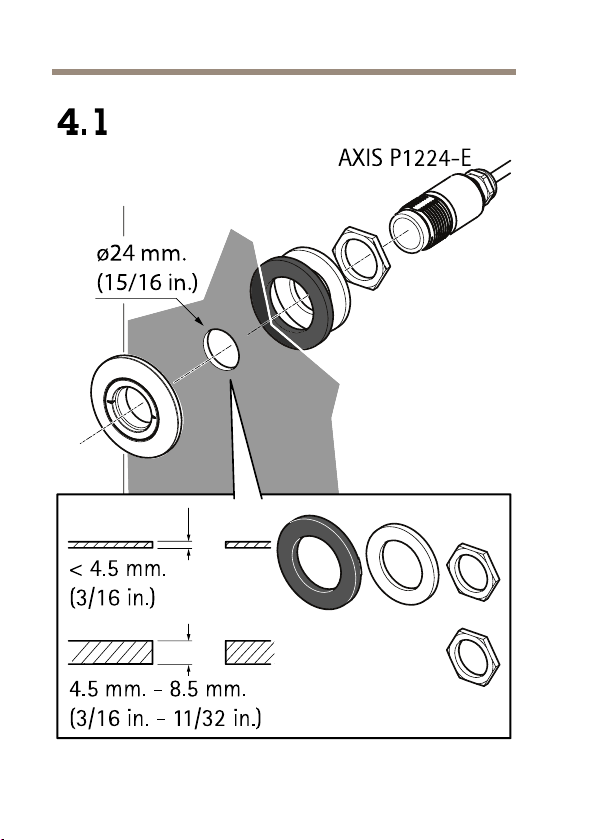 4.1

AXIS P1224-E

ø24 mm.
(15/16 in.)

< 4.5 mm.
(3/16 in.)

4.5 mm. – 8.5 mm.
(3/16 in. – 11/32 in.)